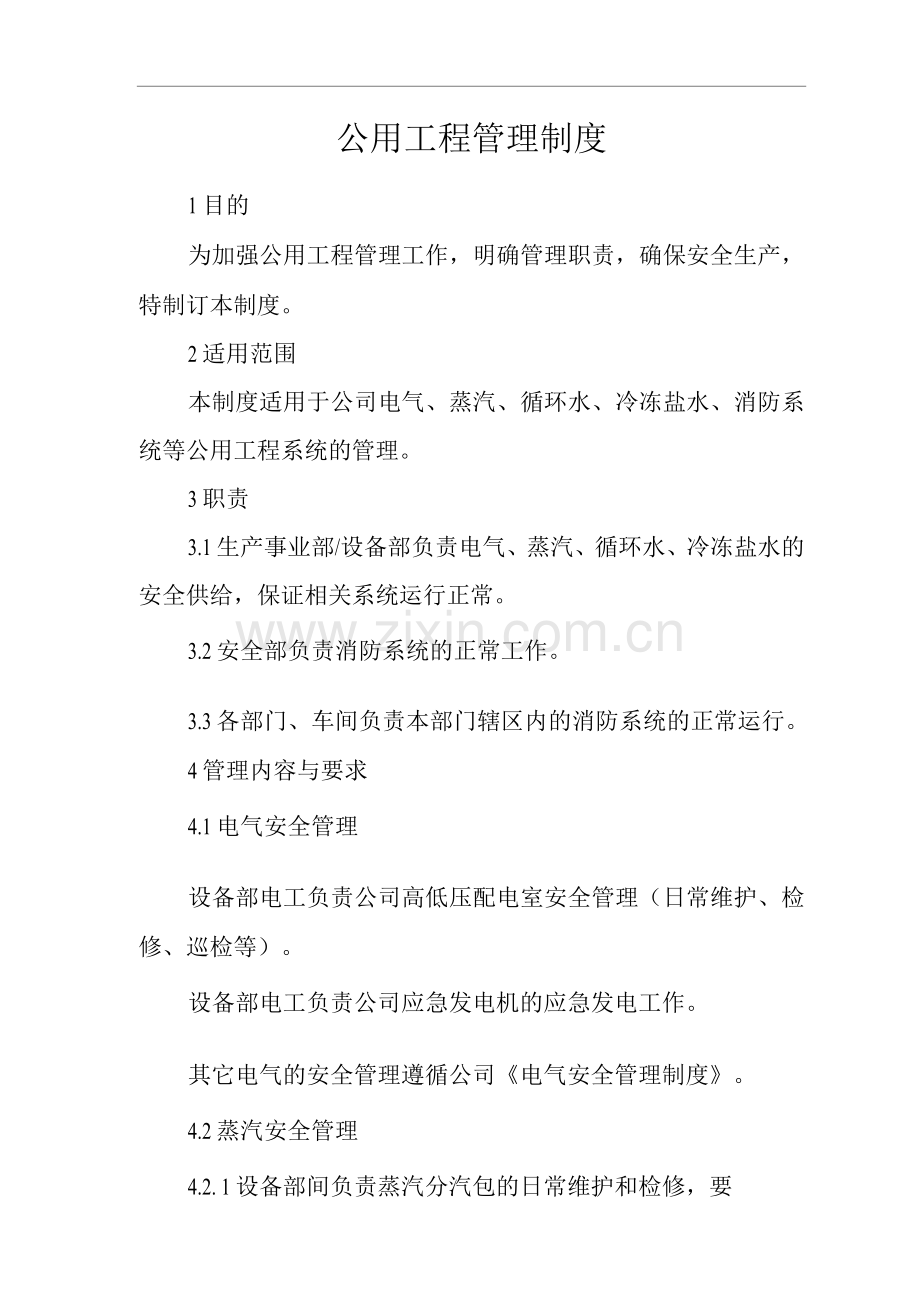 公用工程管理制度

1 目的

为加强公用工程管理工作，明确管理职责，确保安全生产，特制订本制度。

2 适用范围

本制度适用于公司电气、蒸汽、循环水、冷冻盐水、消防系统等公用工程系统的管理。

3 职责

3.1 生产事业部/设备部负责电气、蒸汽、循环水、冷冻盐水的安全供给，保证相关系统运行正常。

3.2 安全部负责消防系统的正常工作。

3.3 各部门、车间负责本部门辖区内的消防系统的正常运行。

4 管理内容与要求

4.1 电气安全管理

设备部电工负责公司高低压配电室安全管理（日常维护、检修、巡检等）。

设备部电工负责公司应急发电机的应急发电工作。

其它电气的安全管理遵循公司《电气安全管理制度》。

4.2 蒸汽安全管理

4.2.1 设备部间负责蒸汽分汽包的日常维护和检修，要

www.zixin.com.cn